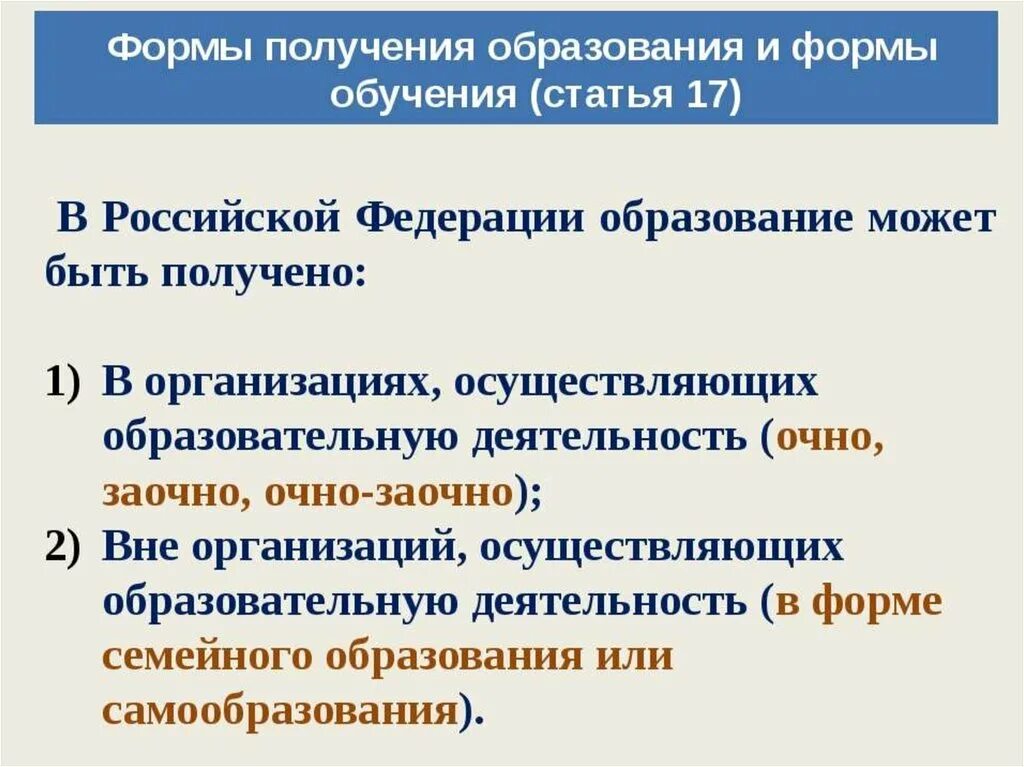 Формы получения образования и формы обучения (статья 17)

В Российской Федерации образование может быть получено:

1) В организациях, осуществляющих образовательную деятельность (очно, заочно, очно-заочно);
2) Вне организаций, осуществляющих образовательную деятельность (в форме семейного образования или самообразования).